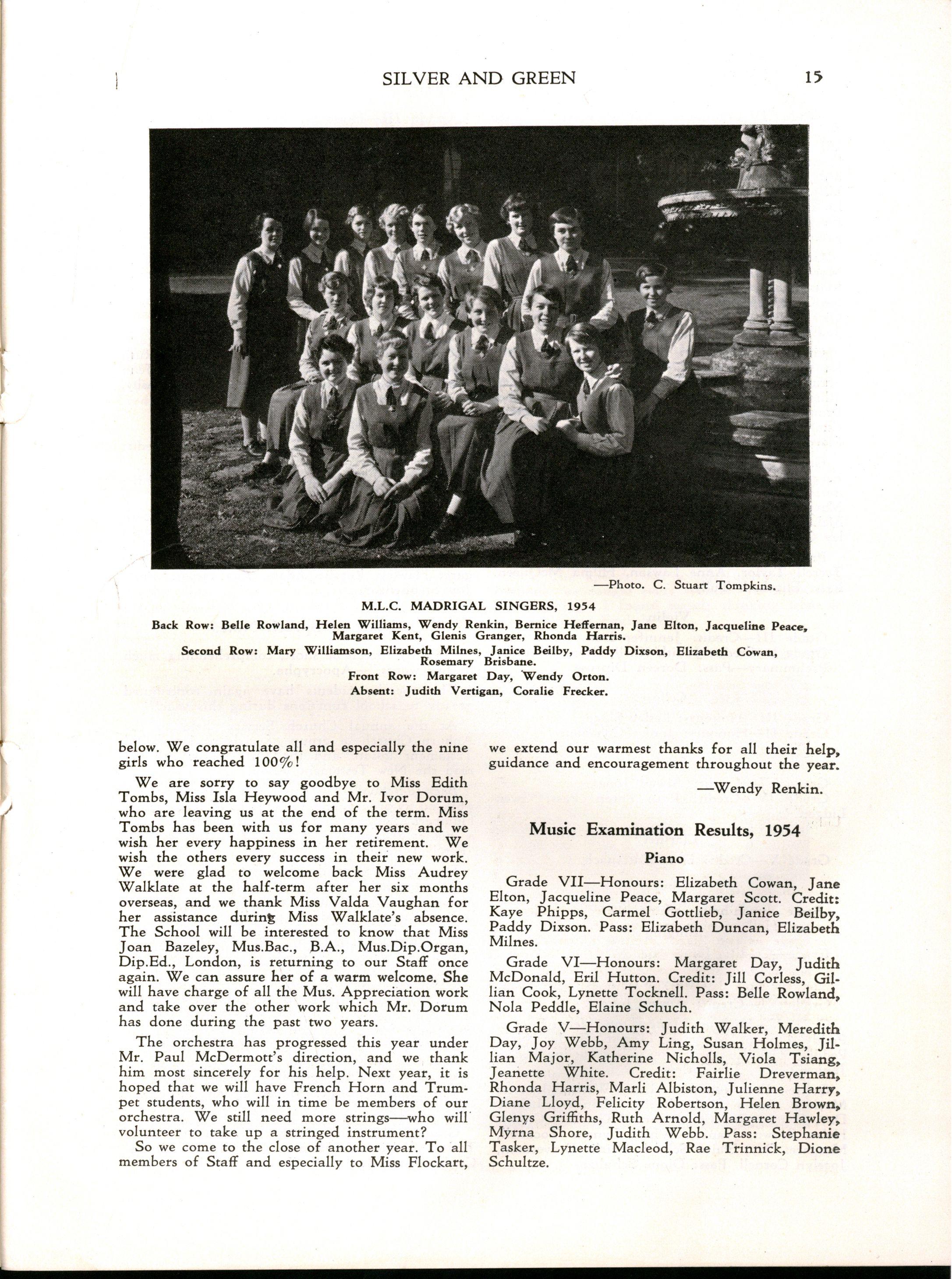 SILVER AND GREEN 15

—Photo. C. Stuart Tompkins.

M.L.C. MADRIGAL SINGERS, 1954

Back Row: Belle Rowland, Helen Williams, Wendy Renkin, Bernice Heffernan, Jane Elton, Jacqueline Peace, Margaret Kent, Glenis Granger, Rhonda Harris.

Second Row: Mary Williamson, Elizabeth Milnes, Janice Beilby, Paddy Dixson, Elizabeth Cowan, Rosemary Brisbane.

Front Row: Margaret Day, Wendy Orton.

Absent: Judith Vertigan, Coralie Frecker.

below. We congratulate all and especially the nine girls who reached 100%!

We are sorry to say goodbye to Miss Edith Tombs, Miss Isla Heywood and Mr. Ivor Dorum, who are leaving us at the end of the term. Miss Tombs has been with us for many years and we wish her every happiness in her retirement. We wish the others every success in their new work. We were glad to welcome back Miss Audrey Walklate at the half-term after her six months overseas, and we thank Miss Valda Vaughan for her assistance during Miss Walklate's absence. The School will be interested to know that Miss Joan Bazeley, Mus.Bac., B.A., Mus.Dip.Organ, Dip.Ed., London, is returning to our Staff once again. We can assure her of a warm welcome. She will have charge of all the Mus. Appreciation work and take over the other work which Mr. Dorum has done during the past two years.

The orchestra has progressed this year under Mr. Paul McDermott's direction, and we thank him most sincerely for his help. Next year, it is hoped that we will have French Horn and Trumpet students, who will in time be members of our orchestra. We still need more strings—who will volunteer to take up a stringed instrument?

So we come to the close of another year. To all members of Staff and especially to Miss Flockart, we extend our warmest thanks for all their help, guidance and encouragement throughout the year.

—Wendy Renkin.

Music Examination Results, 1954

Piano

Grade VII—Honours: Elizabeth Cowan, Jane Elton, Jacqueline Peace, Margaret Scott. Credit: Kaye Phipps, Carmel Gottlieb, Janice Beilby, Paddy Dixson. Pass: Elizabeth Duncan, Elizabeth Milnes.

Grade VI—Honours: Margaret Day, Judith McDonald, Eril Hutton. Credit: Jill Corless, Gillian Cook, Lynette Tocknell. Pass: Belle Rowland, Nola Peddle, Elaine Schuch.

Grade V—Honours: Judith Walker, Meredith Day, Joy Webb, Amy Ling, Susan Holmes, Jillian Major, Katherine Nicholls, Viola Tsiang, Jeanette White. Credit: Fairlie Dreverman, Rhonda Harris, Marli Albiston, Julienne Harry, Diane Lloyd, Felicity Robertson, Helen Brown, Glenys Griffiths, Ruth Arnold, Margaret Hawley, Myrna Shore, Judith Webb. Pass: Stephanie Tasker, Lynette Macleod, Rae Trinnick, Dione Schultze.